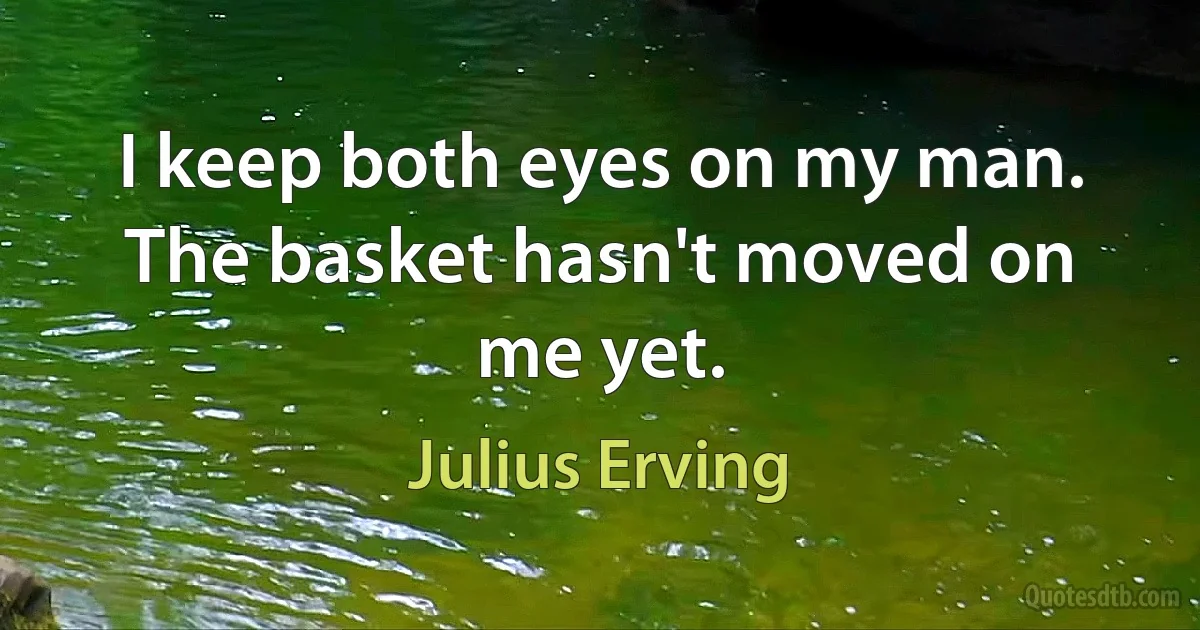 I keep both eyes on my man. The basket hasn't moved on me yet.

Julius Erving

Quotesdtb.com